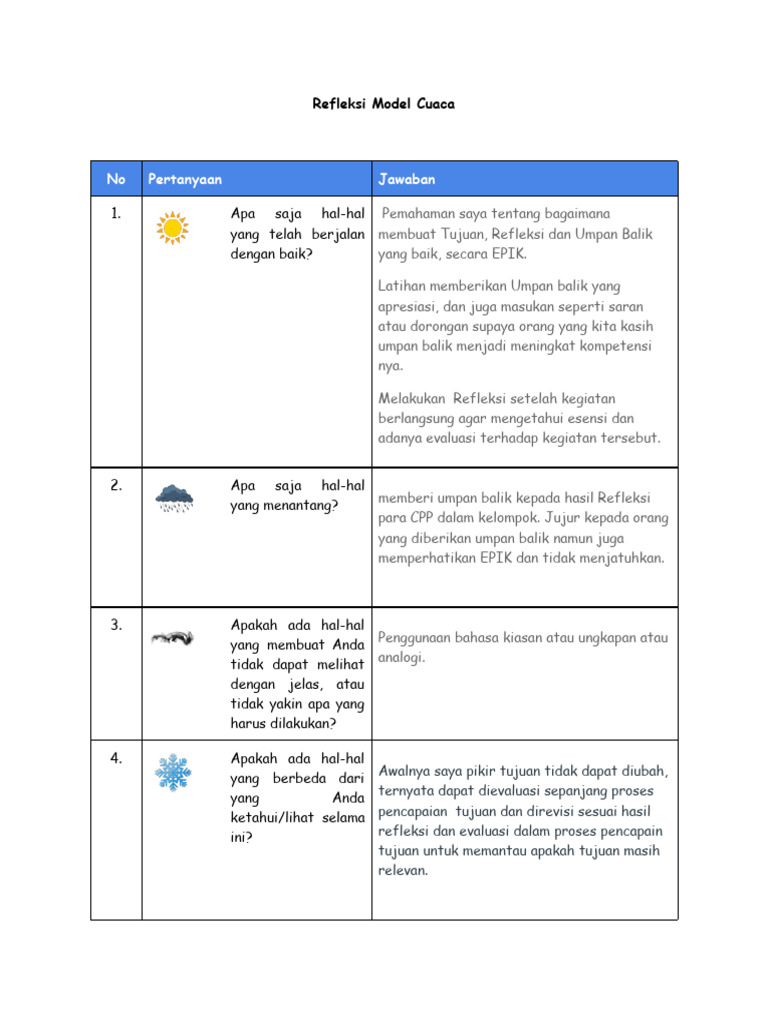 Refleksi Model Cuaca

| No | Pertanyaan | Jawaban |
|---|---|---|
| 1. | Apa saja hal-hal yang telah berjalan dengan baik? | Pemahaman saya tentang bagaimana membuat Tujuan, Refleksi dan Umpan Balik yang baik, secara EPIK. Latihan memberikan Umpan balik yang apresiasi, dan juga masukan seperti saran atau dorongan supaya orang yang kita kasih umpan balik menjadi meningkat kompetensi nya. Melakukan Refleksi setelah kegiatan berlangsung agar mengetahui esensi dan adanya evaluasi terhadap kegiatan tersebut. |
| 2. | Apa saja hal-hal yang menantang? | memberi umpan balik kepada hasil Refleksi para CPP dalam kelompok. Jujur kepada orang yang diberikan umpan balik namun juga memperhatikan EPIK dan tidak menjatuhkan. |
| 3. | Apakah ada hal-hal yang membuat Anda tidak dapat melihat dengan jelas, atau tidak yakin apa yang harus dilakukan? | Penggunaan bahasa kiasan atau ungkapan atau analogi. |
| 4. | Apakah ada hal-hal yang berbeda dari yang Anda ketahui/lihat selama ini? | Awalnya saya pikir tujuan tidak dapat diubah, ternyata dapat dievaluasi sepanjang proses pencapaian tujuan dan direvisi sesuai hasil refleksi dan evaluasi dalam proses pencapain tujuan untuk memantau apakah tujuan masih relevan. |